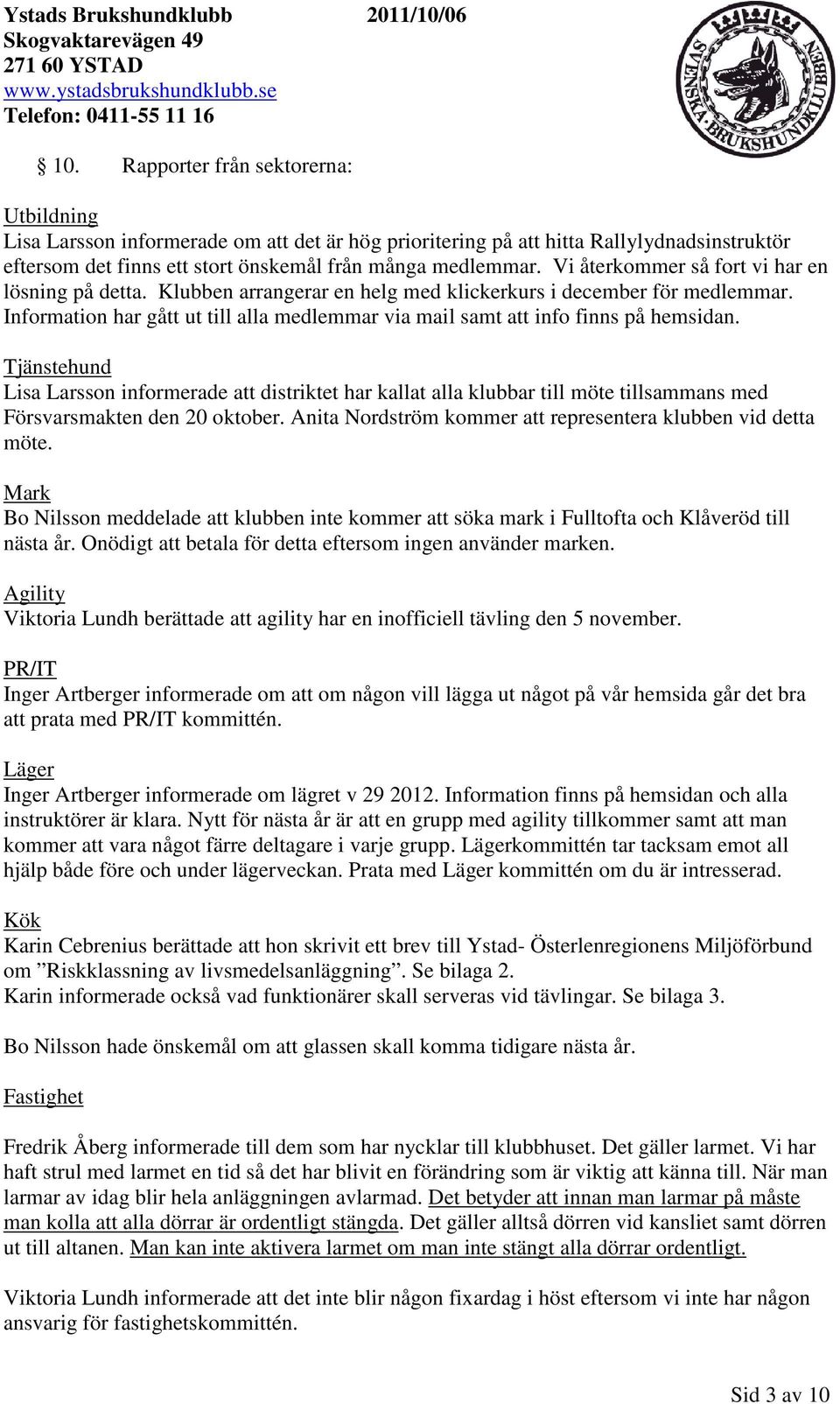 Ystads Brukshundklubb 2011/10/06
Skogvaktarevägen 49
271 60 YSTAD
www.ystadsbrukshundklubb.se
Telefon: 0411-55 11 16

SVENSKA BRUKSHUNDKLUBBEN

§ 10. Rapporter från sektorerna:

Utbildning
Lisa Larsson informerade om att det är hög prioritering på att hitta Rallylydnadsinstruktör eftersom det finns ett stort önskemål från många medlemmar. Vi återkommer så fort vi har en lösning på detta. Klubben arrangerar en helg med klickerkurs i december för medlemmar. Information har gått ut till alla medlemmar via mail samt att info finns på hemsidan.

Tjänstehund
Lisa Larsson informerade att distriktet har kallat alla klubbar till möte tillsammans med Försvarsmakten den 20 oktober. Anita Nordström kommer att representera klubben vid detta möte.

Mark
Bo Nilsson meddelade att klubben inte kommer att söka mark i Fulltofta och Klåveröd till nästa år. Onödigt att betala för detta eftersom ingen använder marken.

Agility
Viktoria Lundh berättade att agility har en inofficiell tävling den 5 november.

PR/IT
Inger Artberger informerade om att om någon vill lägga ut något på vår hemsida går det bra att prata med PR/IT kommittén.

Läger
Inger Artberger informerade om lägret v 29 2012. Information finns på hemsidan och alla instruktörer är klara. Nytt för nästa år är att en grupp med agility tillkommer samt att man kommer att vara något färre deltagare i varje grupp. Lägerkommittén tar tacksam emot all hjälp både före och under lägerveckan. Prata med Läger kommittén om du är intresserad.

Kök
Karin Cebrenius berättade att hon skrivit ett brev till Ystad- Österlenregionens Miljöförbund om ”Riskklassning av livsmedelsanläggning”. Se bilaga 2.
Karin informerade också vad funktionärer skall serveras vid tävlingar. Se bilaga 3.

Bo Nilsson hade önskemål om att glassen skall komma tidigare nästa år.

Fastighet

Fredrik Åberg informerade till dem som har nycklar till klubbhuset. Det gäller larmet. Vi har haft strul med larmet en tid så det har blivit en förändring som är viktig att känna till. När man larmar av idag blir hela anläggningen avlarmad. Det betyder att innan man larmar på måste man kolla att alla dörrar är ordentligt stängda. Det gäller alltså dörren vid kansliet samt dörren ut till altanen. Man kan inte aktivera larmet om man inte stängt alla dörrar ordentligt.

Viktoria Lundh informerade att det inte blir någon fixardag i höst eftersom vi inte har någon ansvarig för fastighetskommittén.

Sid 3 av 10